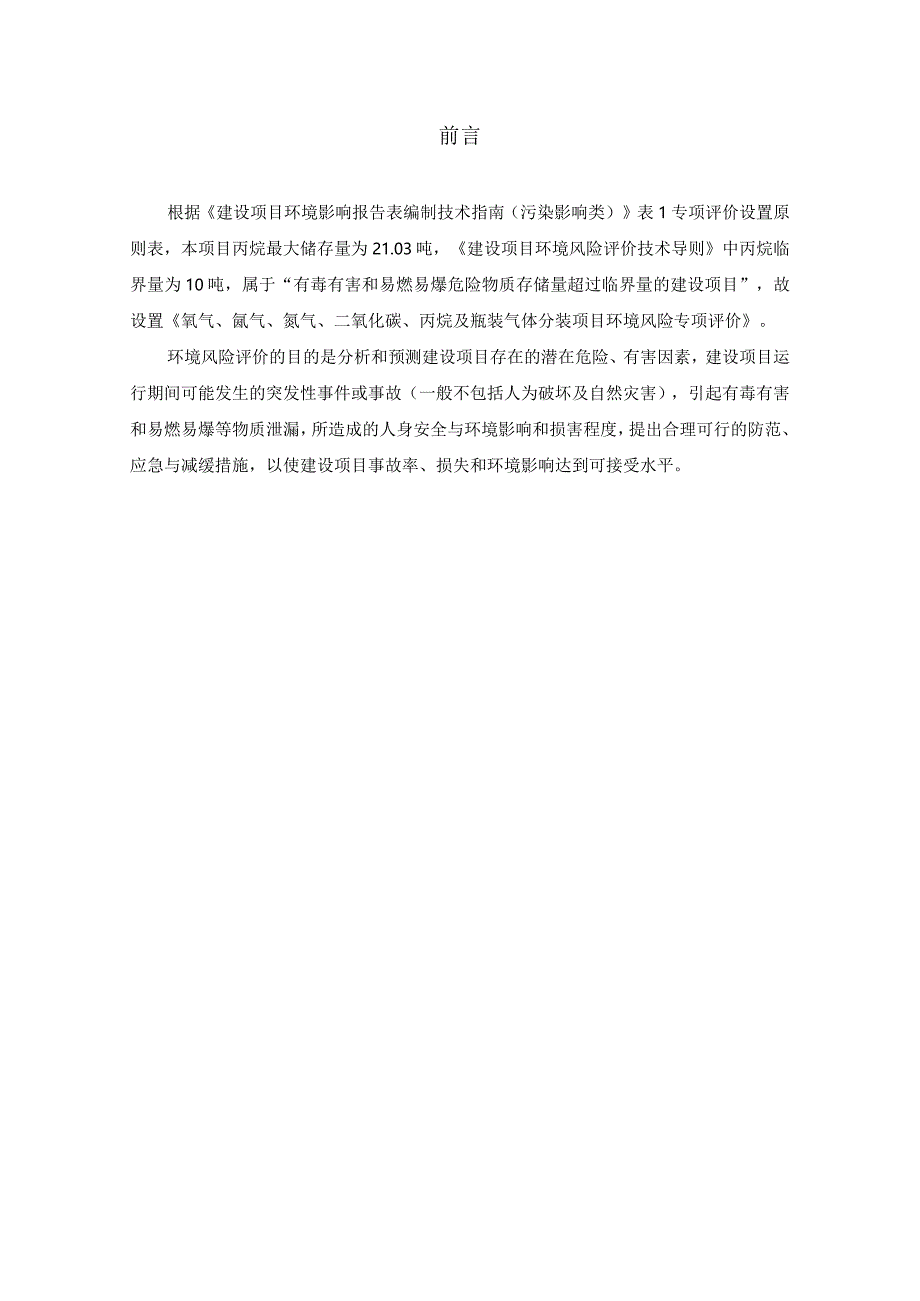 前言

根据《建设项目环境影响报告表编制技术指南（污染影响类）》表 1 专项评价设置原则表，本项目丙烷最大储存量为 21.03 吨，《建设项目环境风险评价技术导则》中丙烷临界量为 10 吨，属于“有毒有害和易燃易爆危险物质存储量超过临界量的建设项目”，故设置《氧气、氩气、氮气、二氧化碳、丙烷及瓶装气体分装项目环境风险专项评价》。

环境风险评价的目的是分析和预测建设项目存在的潜在危险、有害因素，建设项目运行期间可能发生的突发性事件或事故（一般不包括人为破坏及自然灾害），引起有毒有害和易燃易爆等物质泄漏，所造成的人身安全与环境影响和损害程度，提出合理可行的防范、应急与减缓措施，以使建设项目事故率、损失和环境影响达到可接受水平。